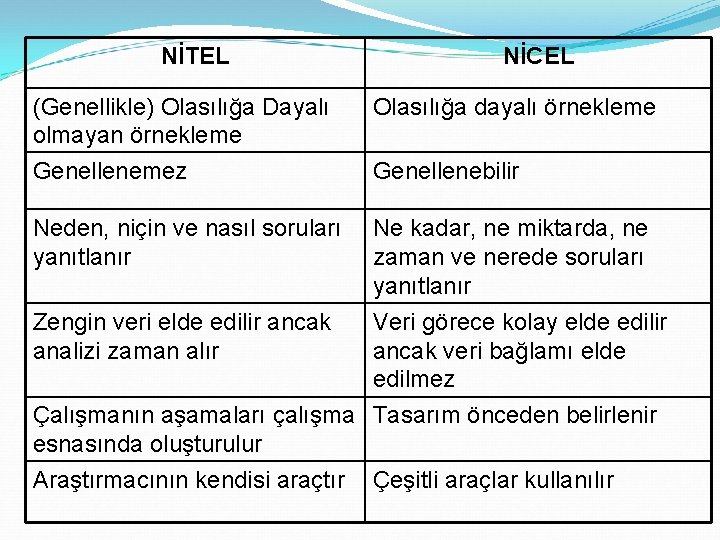 | NİTEL | NİCEL |
|---|---|
| (Genellikle) Olasılığa Dayalı olmayan örnekleme | Olasılığa dayalı örnekleme |
| Genellenemez | Genellenebilir |
| Neden, niçin ve nasıl soruları yanıtlanır | Ne kadar, ne miktarda, ne zaman ve nerede soruları yanıtlanır |
| Zengin veri elde edilir ancak analizi zaman alır | Veri görece kolay elde edilir ancak veri bağlamı elde edilmez |
| Çalışmanın aşamaları çalışma esnasında oluşturulur | Tasarım önceden belirlenir |
| Araştırmacının kendisi araçtır | Çeşitli araçlar kullanılır |